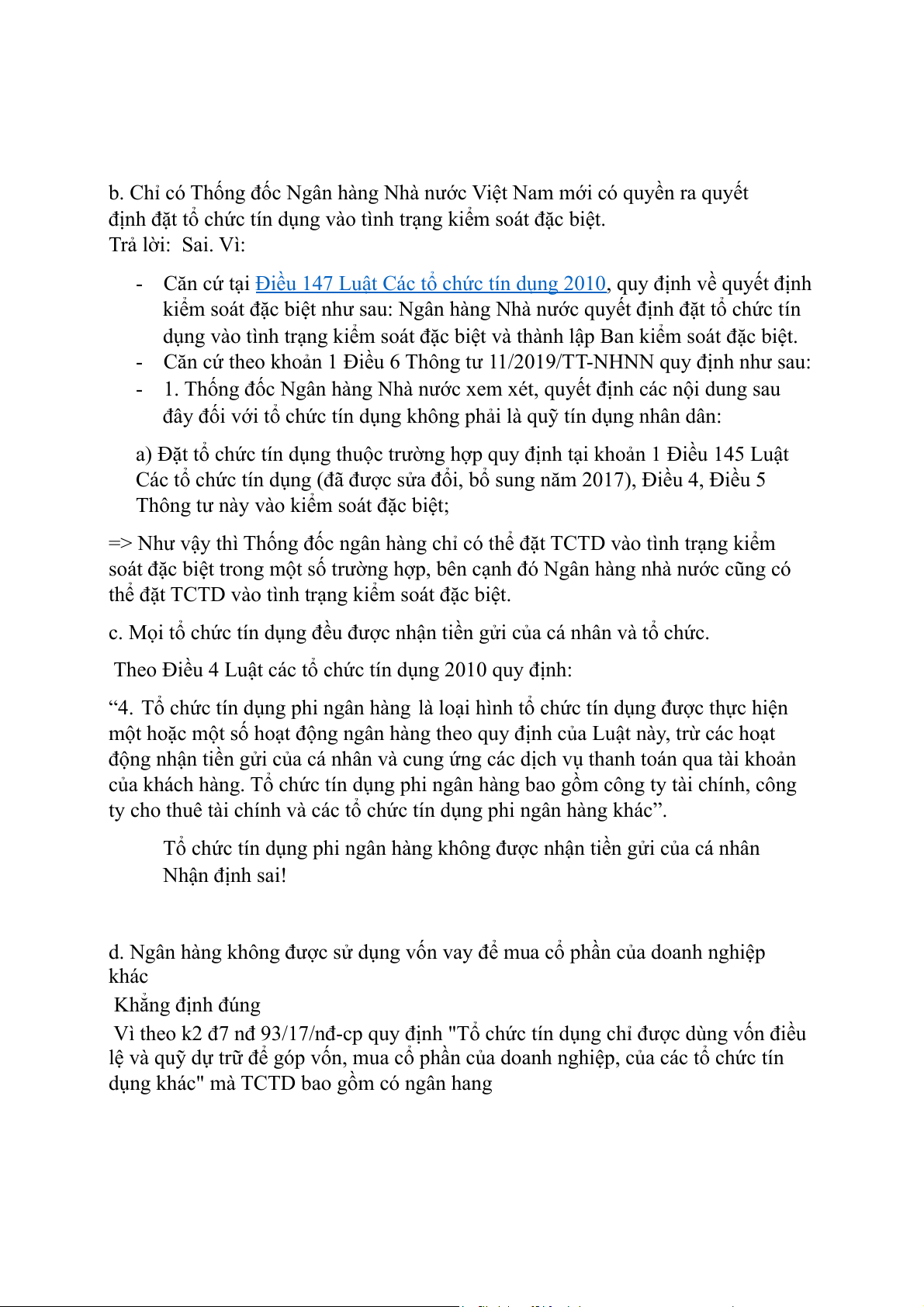 b. Chỉ có Thống đốc Ngân hàng Nhà nước Việt Nam mới có quyền ra quyết định đặt tổ chức tín dụng vào tình trạng kiểm soát đặc biệt.
Trả lời:  Sai. Vì:

- Căn cứ tại Điều 147 Luật Các tổ chức tín dụng 2010, quy định về quyết định kiểm soát đặc biệt như sau: Ngân hàng Nhà nước quyết định đặt tổ chức tín dụng vào tình trạng kiểm soát đặc biệt và thành lập Ban kiểm soát đặc biệt.
- Căn cứ theo khoản 1 Điều 6 Thông tư 11/2019/TT-NHNN quy định như sau:
- 1. Thống đốc Ngân hàng Nhà nước xem xét, quyết định các nội dung sau đây đối với tổ chức tín dụng không phải là quỹ tín dụng nhân dân:

a) Đặt tổ chức tín dụng thuộc trường hợp quy định tại khoản 1 Điều 145 Luật Các tổ chức tín dụng (đã được sửa đổi, bổ sung năm 2017), Điều 4, Điều 5 Thông tư này vào kiểm soát đặc biệt;

=> Như vậy thì Thống đốc ngân hàng chỉ có thể đặt TCTD vào tình trạng kiểm soát đặc biệt trong một số trường hợp, bên cạnh đó Ngân hàng nhà nước cũng có thể đặt TCTD vào tình trạng kiểm soát đặc biệt.

c. Mọi tổ chức tín dụng đều được nhận tiền gửi của cá nhân và tổ chức.

Theo Điều 4 Luật các tổ chức tín dụng 2010 quy định:

“4. Tổ chức tín dụng phi ngân hàng là loại hình tổ chức tín dụng được thực hiện một hoặc một số hoạt động ngân hàng theo quy định của Luật này, trừ các hoạt động nhận tiền gửi của cá nhân và cung ứng các dịch vụ thanh toán qua tài khoản của khách hàng. Tổ chức tín dụng phi ngân hàng bao gồm công ty tài chính, công ty cho thuê tài chính và các tổ chức tín dụng phi ngân hàng khác”.

Tổ chức tín dụng phi ngân hàng không được nhận tiền gửi của cá nhân
Nhận định sai!

d. Ngân hàng không được sử dụng vốn vay để mua cổ phần của doanh nghiệp khác
Khẳng định đúng
Vì theo k2 đ7 nđ 93/17/nđ-cp quy định "Tổ chức tín dụng chỉ được dùng vốn điều lệ và quỹ dự trữ để góp vốn, mua cổ phần của doanh nghiệp, của các tổ chức tín dụng khác" mà TCTD bao gồm có ngân hang